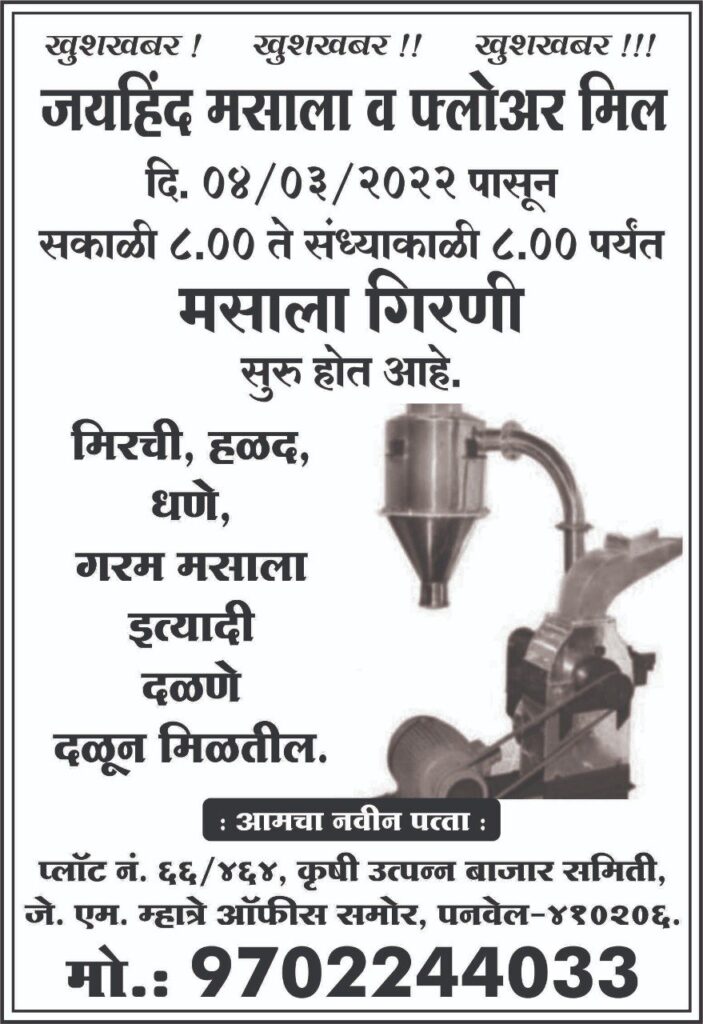 खुशखबर ! खुशखबर !! खुशखबर !!!

जयहिंद मसाला व फ्लोअर मिल

दि. ०४/०३/२०२२ पासून

सकाळी ८.०० ते संध्याकाळी ८.०० पर्यंत

मसाला गिरणी

सुरु होत आहे.

मिरची, हळद,
धणे,
गरम मसाला
इत्यादी
दळणे
दळून मिळतील.

: आमचा नवीन पत्ता :

प्लॉट नं. ६६/४६४, कृषी उत्पन्न बाजार समिती,
जे. एम. म्हात्रे ऑफीस समोर, पनवेल-४१०२०६.

मो.: 9702244033